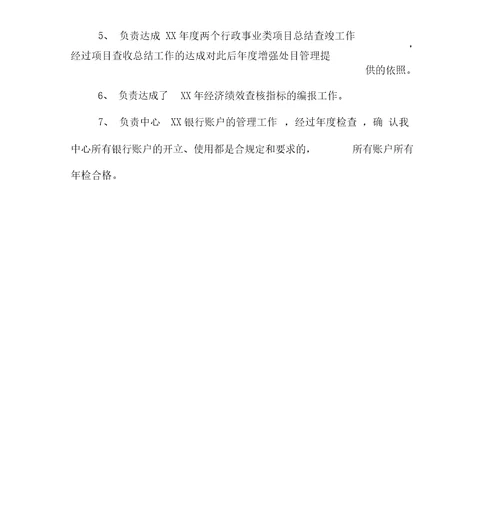 5、 负责达成 XX 年度两个行政事业类项目总结查竣工作，经过项目查收总结工作的达成对此后年度增强处目管理提供的依照。

6、 负责达成了 XX 年经济绩效查核指标的编报工作。

7、 负责中心 XX 银行账户的管理工作，经过年度检查，确认我中心所有银行账户的开立、使用都是合规定和要求的，所有账户所有年检合格。